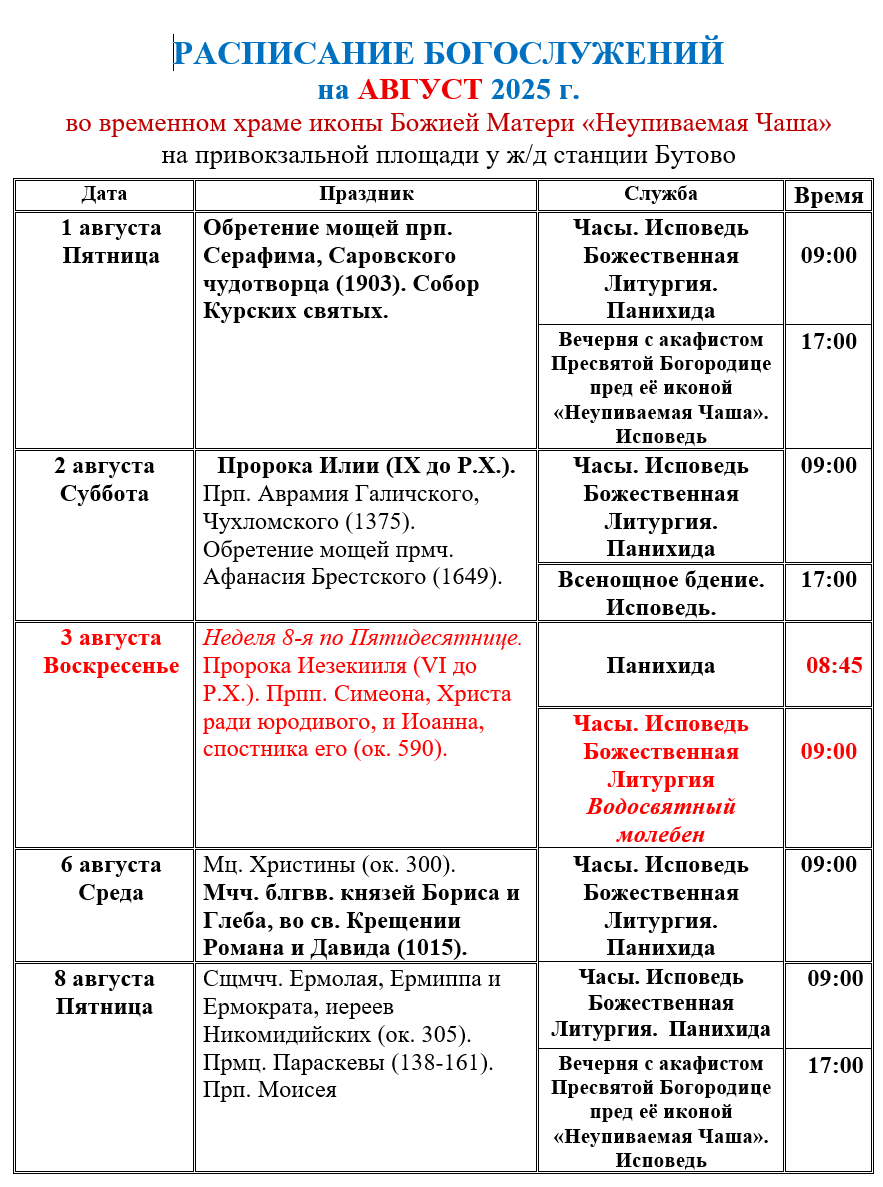 РАСПИСАНИЕ БОГОСЛУЖЕНИЙ
на АВГУСТ 2025 г.
во временном храме иконы Божией Матери «Неупиваемая Чаша»
на привокзальной площади у ж/д станции Бутово

| Дата | Праздник | Служба | Время |
|---|---|---|---|
| 1 августа Пятница | Обретение мощей прп. Серафима, Саровского чудотворца (1903). Собор Курских святых. | Часы. Исповедь Божественная Литургия. Панихида | 09:00 |
| | | Вечерня с акафистом Пресвятой Богородице пред её иконой «Неупиваемая Чаша». Исповедь | 17:00 |
| 2 августа Суббота | Пророка Илии (IX до Р.Х.). Прп. Аврамия Галичского, Чухломского (1375). Обретение мощей прмч. Афанасия Брестского (1649). | Часы. Исповедь Божественная Литургия. Панихида | 09:00 |
| | | Всенощное бдение. Исповедь. | 17:00 |
| 3 августа Воскресенье | Неделя 8-я по Пятидесятнице. Пророка Иезекииля (VI до Р.Х.). Прпп. Симеона, Христа ради юродивого, и Иоанна, спостника его (ок. 590). | Панихида | 08:45 |
| | | Часы. Исповедь Божественная Литургия Водосвятный молебен | 09:00 |
| 6 августа Среда | Мц. Христины (ок. 300). Мчч. блгвв. князей Бориса и Глеба, во св. Крещении Романа и Давида (1015). | Часы. Исповедь Божественная Литургия. Панихида | 09:00 |
| 8 августа Пятница | Сщмчч. Ермолая, Ермиппа и Ермократа, иереев Никомидийских (ок. 305). Прмц. Параскевы (138-161). Прп. Моисея | Часы. Исповедь Божественная Литургия. Панихида | 09:00 |
| | | Вечерня с акафистом Пресвятой Богородице пред её иконой «Неупиваемая Чаша». Исповедь | 17:00 |